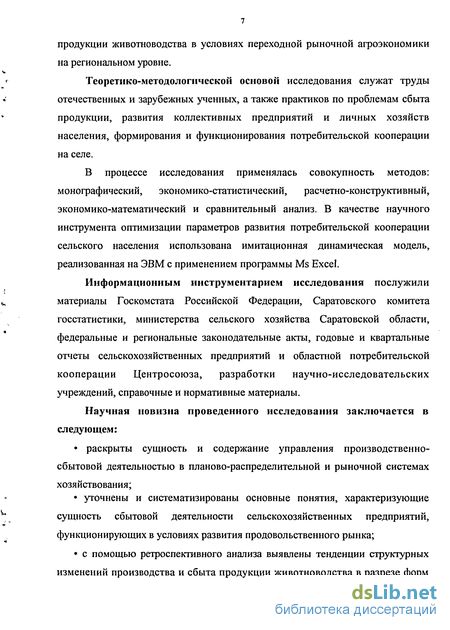 7

продукции животноводства в условиях переходной рыночной агроэкономики на региональном уровне.

Теоретико-методологической основой исследования служат труды отечественных и зарубежных ученных, а также практиков по проблемам сбыта продукции, развития коллективных предприятий и личных хозяйств населения, формирования и функционирования потребительской кооперации на селе.

В процессе исследования применялась совокупность методов: монографический, экономико-статистический, расчетно-конструктивный, экономико-математический и сравнительный анализ. В качестве научного инструмента оптимизации параметров развития потребительской кооперации сельского населения использована имитационная динамическая модель, реализованная на ЭВМ с применением программы Ms Excel.

Информационным инструментарием исследования послужили материалы Госкомстата Российской Федерации, Саратовского комитета госстатистики, министерства сельского хозяйства Саратовской области, федеральные и региональные законодательные акты, годовые и квартальные отчеты сельскохозяйственных предприятий и областной потребительской кооперации Центросоюза, разработки научно-исследовательских учреждений, справочные и нормативные материалы.

Научная новизна проведенного исследования заключается в следующем:

• раскрыты сущность и содержание управления производственно-сбытовой деятельностью в планово-распределительной и рыночной системах хозяйствования;

• уточнены и систематизированы основные понятия, характеризующие сущность сбытовой деятельности сельскохозяйственных предприятий, функционирующих в условиях развития продовольственного рынка;

• с помощью ретроспективного анализа выявлены тенденции структурных изменений производства и сбыта продукции животноводства в разрезе форм

dsLib.net
библиотека диссертаций